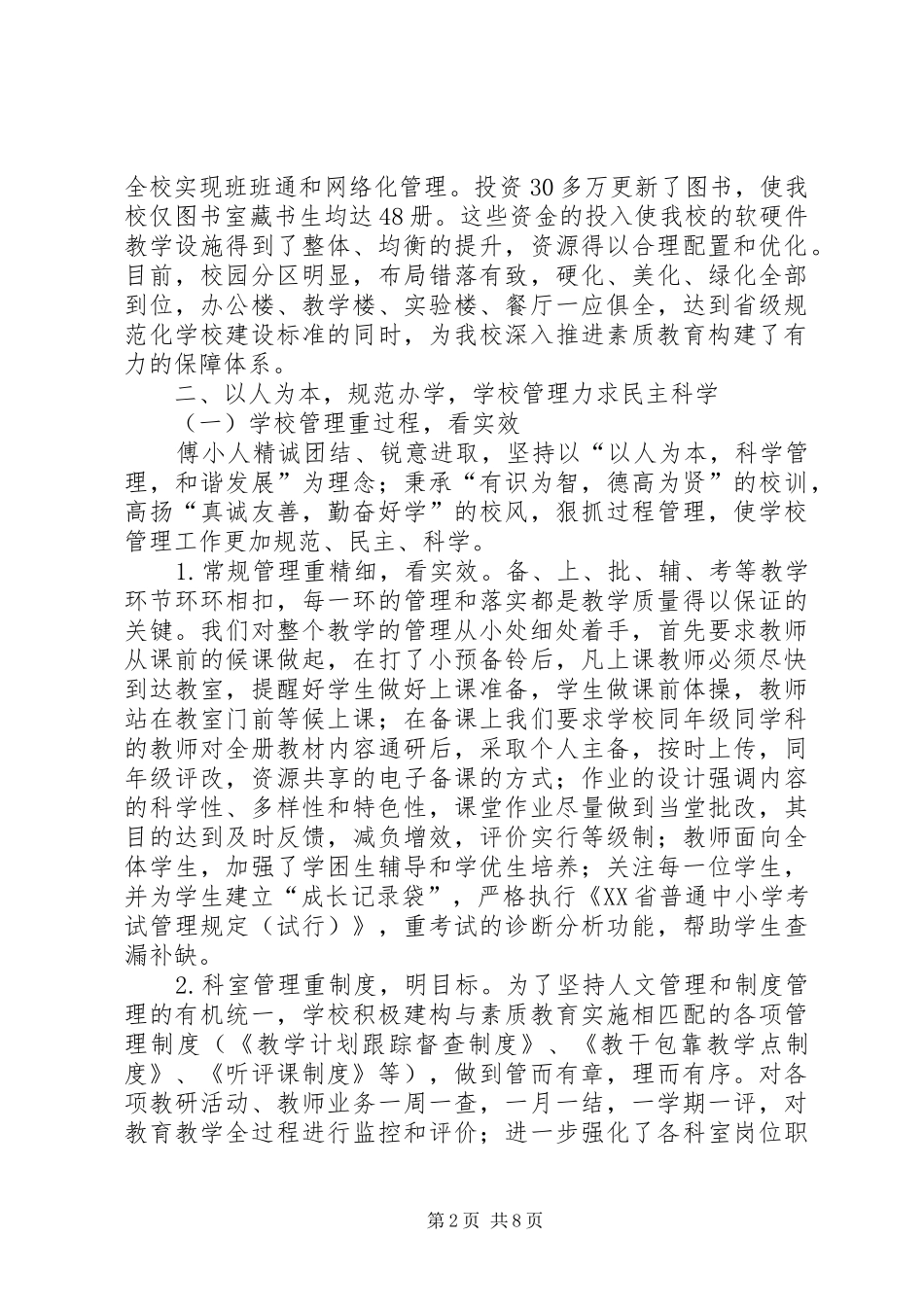 全校实现班班通和网络化管理。投资30多万更新了图书，使我校仅图书室藏书生均达48册。这些资金的投入使我校的软硬件教学设施得到了整体、均衡的提升，资源得以合理配置和优化。目前，校园分区明显，布局错落有致，硬化、美化、绿化全部到位，办公楼、教学楼、实验楼、餐厅一应俱全，达到省级规范化学校建设标准的同时，为我校深入推进素质教育构建了有力的保障体系。

二、以人为本，规范办学，学校管理力求民主科学

（一）学校管理重过程，看实效

傅小人精诚团结、锐意进取，坚持以“以人为本，科学管理，和谐发展”为理念；秉承“有识为智，德高为贤”的校训，高扬“真诚友善，勤奋好学”的校风，狠抓过程管理，使学校管理工作更加规范、民主、科学。

1.常规管理重精细，看实效。备、上、批、辅、考等教学环节环环相扣，每一环的管理和落实都是教学质量得以保证的关键。我们对整个教学的管理从小处细处着手，首先要求教师从课前的候课做起，在打了小预备铃后，凡上课教师必须尽快到达教室，提醒好学生做好上课准备，学生做课前体操，教师站在教室门前等候上课；在备课上我们要求学校同年级同学科的教师对全册教材内容通研后，采取个人主备，按时上传，同年级评改，资源共享的电子备课的方式；作业的设计强调内容的科学性、多样性和特色性，课堂作业尽量做到当堂批改，其目的达到及时反馈，减负增效，评价实行等级制；教师面向全体学生，加强了学困生辅导和学优生培养；关注每一位学生，并为学生建立“成长记录袋”，严格执行《XX省普通中小学考试管理规定（试行）》，重考试的诊断分析功能，帮助学生查漏补缺。

2.科室管理重制度，明目标。为了坚持人文管理和制度管理的有机统一，学校积极建构与素质教育实施相匹配的各项管理制度（《教学计划跟踪督查制度》、《教干包靠教学点制度》、《听评课制度》等），做到管而有章，理而有序。对各项教研活动、教师业务一周一查，一月一结，一学期一评，对教育教学全过程进行监控和评价；进一步强化了各科室岗位职

第2页 共8页